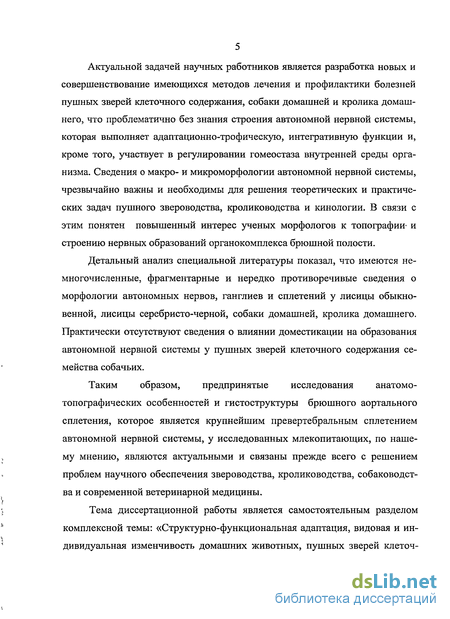 5

Актуальной задачей научных работников является разработка новых и совершенствование имеющихся методов лечения и профилактики болезней пушных зверей клеточного содержания, собаки домашней и кролика домашнего, что проблематично без знания строения автономной нервной системы, которая выполняет адаптационно-трофическую, интегративную функции и, кроме того, участвует в регулировании гомеостаза внутренней среды организма. Сведения о макро- и микроморфологии автономной нервной системы, чрезвычайно важны и необходимы для решения теоретических и практических задач пушного звероводства, кролиководства и кинологии. В связи с этим понятен повышенный интерес ученых морфологов к топографии и строению нервных образований органокомплекса брюшной полости.

Детальный анализ специальной литературы показал, что имеются немногочисленные, фрагментарные и нередко противоречивые сведения о морфологии автономных нервов, ганглиев и сплетений у лисицы обыкновенной, лисицы серебристо-черной, собаки домашней, кролика домашнего. Практически отсутствуют сведения о влиянии доместикации на образования автономной нервной системы у пушных зверей клеточного содержания семейства собачьих.

Таким образом, предпринятые исследования анатомо-топографических особенностей и гистоструктуры брюшного аортального сплетения, которое является крупнейшим превертебральным сплетением автономной нервной системы, у исследованных млекопитающих, по нашему мнению, являются актуальными и связаны прежде всего с решением проблем научного обеспечения звероводства, кролиководства, собаководства и современной ветеринарной медицины.

Тема диссертационной работы является самостоятельным разделом комплексной темы: «Структурно-функциональная адаптация, видовая и индивидуальная изменчивость домашних животных, пушных зверей клеточ-

dsLib.net
библиотека диссертаций